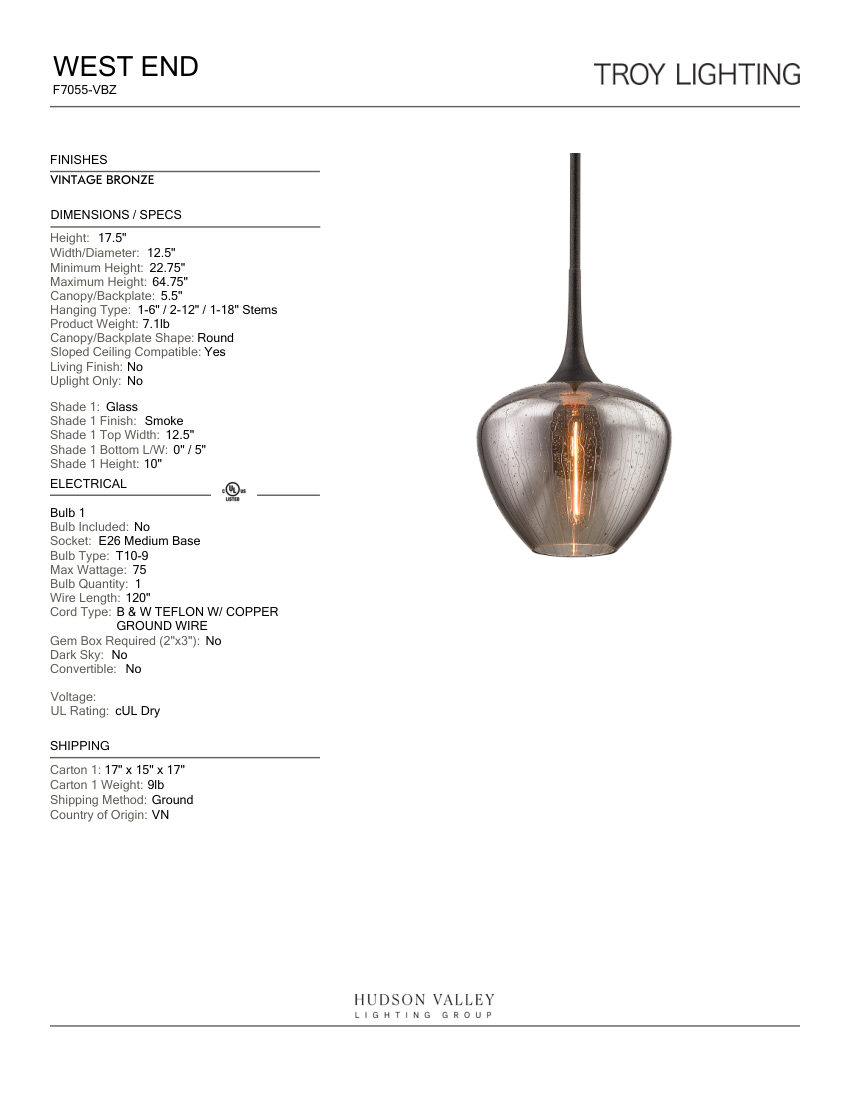 WEST END
F7055-VBZ

TROY LIGHTING

FINISHES

VINTAGE BRONZE

DIMENSIONS / SPECS

Height: 17.5"
Width/Diameter: 12.5"
Minimum Height: 22.75"
Maximum Height: 64.75"
Canopy/Backplate: 5.5"
Hanging Type: 1-6" / 2-12" / 1-18" Stems
Product Weight: 7.1lb
Canopy/Backplate Shape: Round
Sloped Ceiling Compatible: Yes
Living Finish: No
Uplight Only: No

Shade 1: Glass
Shade 1 Finish: Smoke
Shade 1 Top Width: 12.5"
Shade 1 Bottom L/W: 0" / 5"
Shade 1 Height: 10"

ELECTRICAL

c UL us LISTED

Bulb 1
Bulb Included: No
Socket: E26 Medium Base
Bulb Type: T10-9
Max Wattage: 75
Bulb Quantity: 1
Wire Length: 120"
Cord Type: B & W TEFLON W/ COPPER GROUND WIRE
Gem Box Required (2"x3"): No
Dark Sky: No
Convertible: No

Voltage:
UL Rating: cUL Dry

SHIPPING

Carton 1: 17" x 15" x 17"
Carton 1 Weight: 9lb
Shipping Method: Ground
Country of Origin: VN

HUDSON VALLEY
LIGHTING GROUP